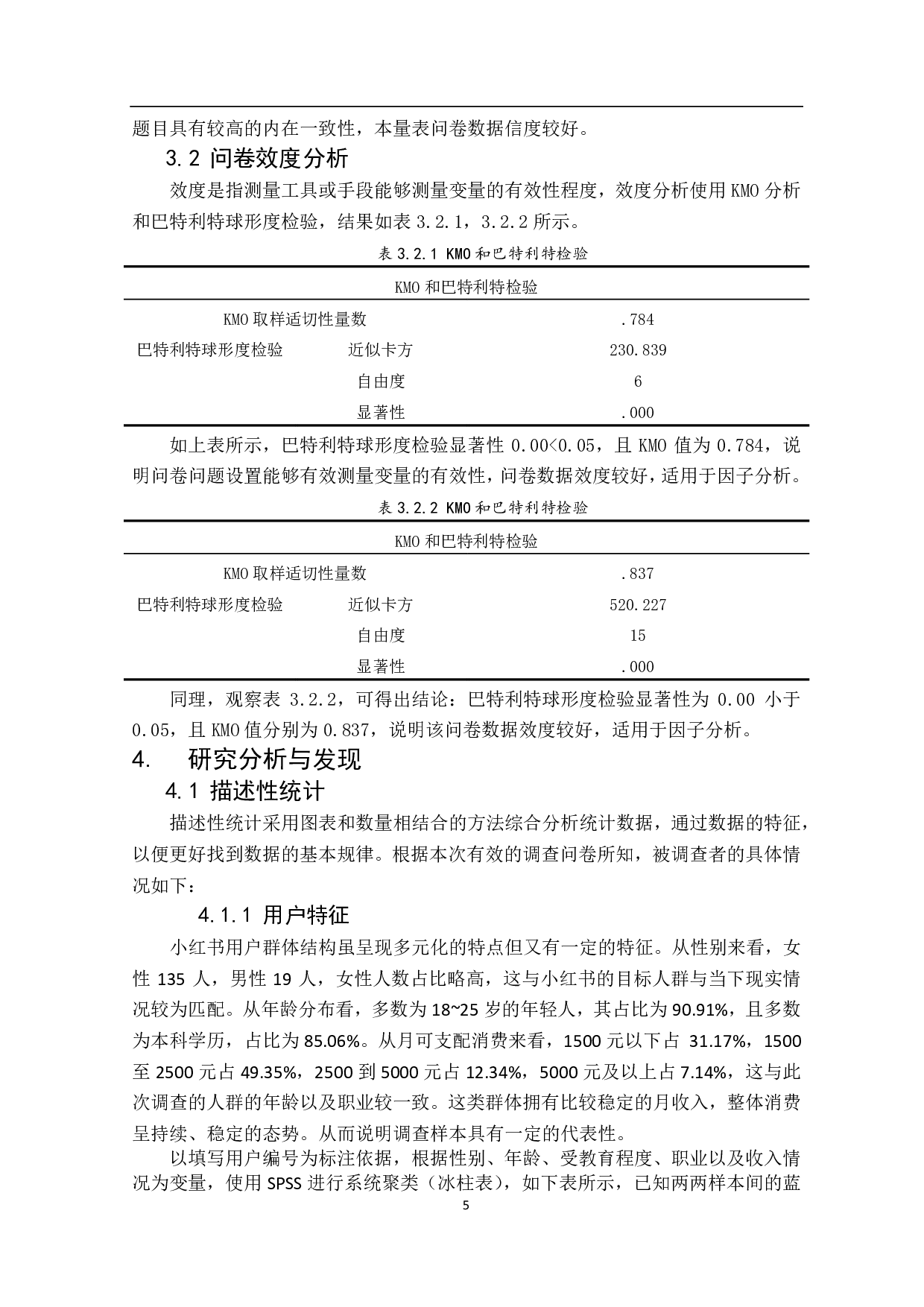 题目具有较高的内在一致性，本量表问卷数据信度较好。

3.2 问卷效度分析

效度是指测量工具或手段能够测量变量的有效性程度，效度分析使用 KMO 分析和巴特利特球形度检验，结果如表 3.2.1，3.2.2 所示。

表 3.2.1 KMO 和巴特利特检验

| KMO 和巴特利特检验 | | |
|---|---|---|
| KMO 取样适切性量数 | | .784 |
| 巴特利特球形度检验 | 近似卡方 | 230.839 |
| | 自由度 | 6 |
| | 显著性 | .000 |

如上表所示，巴特利特球形度检验显著性 0.00<0.05，且 KMO 值为 0.784，说明问卷问题设置能够有效测量变量的有效性，问卷数据效度较好，适用于因子分析。

表 3.2.2 KMO 和巴特利特检验

| KMO 和巴特利特检验 | | |
|---|---|---|
| KMO 取样适切性量数 | | .837 |
| 巴特利特球形度检验 | 近似卡方 | 520.227 |
| | 自由度 | 15 |
| | 显著性 | .000 |

同理，观察表 3.2.2，可得出结论：巴特利特球形度检验显著性为 0.00 小于 0.05，且 KMO 值分别为 0.837，说明该问卷数据效度较好，适用于因子分析。

4. 研究分析与发现

4.1 描述性统计

描述性统计采用图表和数量相结合的方法综合分析统计数据，通过数据的特征，以便更好找到数据的基本规律。根据本次有效的调查问卷所知，被调查者的具体情况如下：

4.1.1 用户特征

小红书用户群体结构虽呈现多元化的特点但又有一定的特征。从性别来看，女性 135 人，男性 19 人，女性人数占比略高，这与小红书的目标人群与当下现实情况较为匹配。从年龄分布看，多数为 18~25 岁的年轻人，其占比为 90.91%，且多数为本科学历，占比为 85.06%。从月可支配消费来看，1500 元以下占 31.17%，1500 至 2500 元占 49.35%，2500 到 5000 元占 12.34%，5000 元及以上占 7.14%，这与此次调查的人群的年龄以及职业较一致。这类群体拥有比较稳定的月收入，整体消费呈持续、稳定的态势。从而说明调查样本具有一定的代表性。

以填写用户编号为标注依据，根据性别、年龄、受教育程度、职业以及收入情况为变量，使用 SPSS 进行系统聚类（冰柱表），如下表所示，已知两两样本间的蓝

5